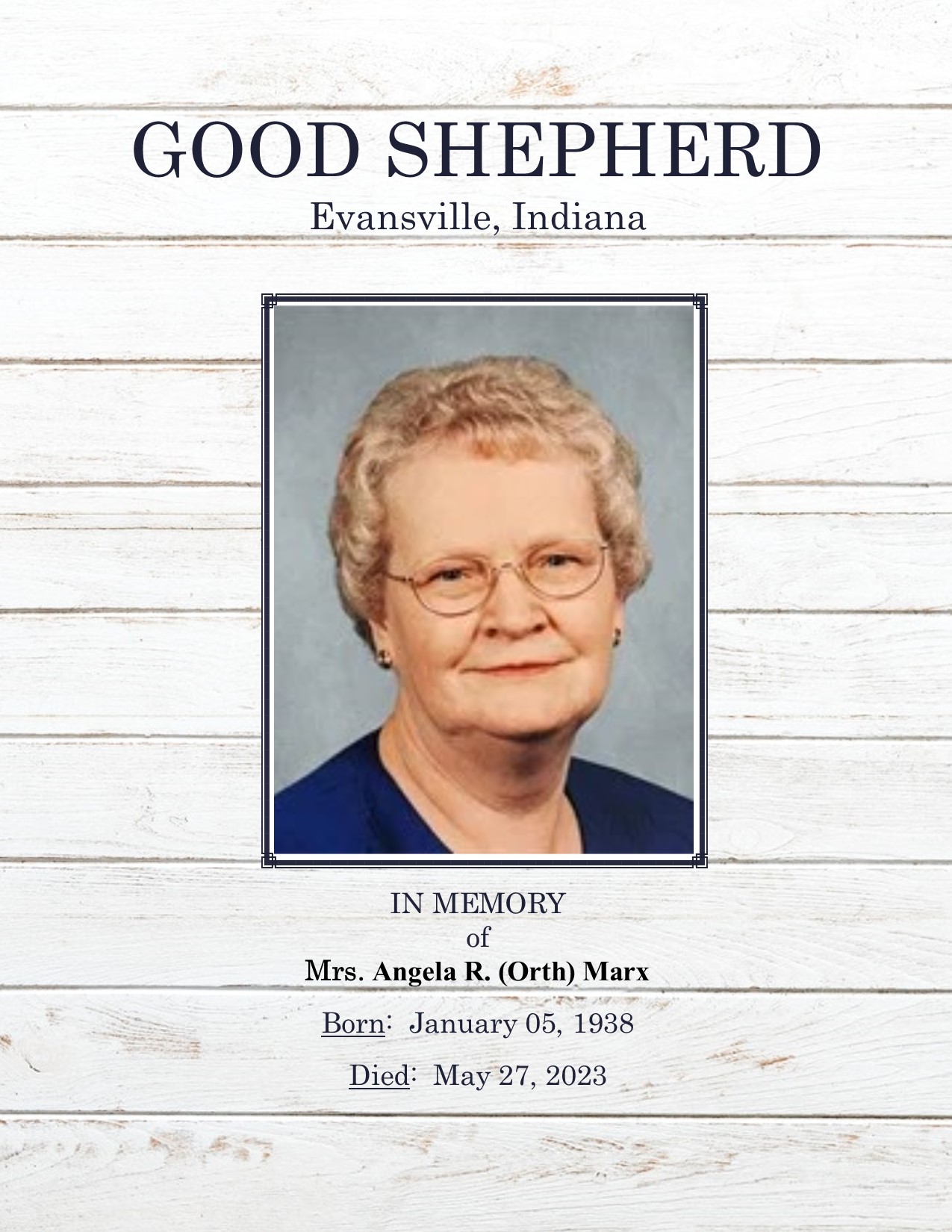 GOOD SHEPHERD
Evansville, Indiana

IN MEMORY
of
Mrs. Angela R. (Orth) Marx

Born: January 05, 1938

Died: May 27, 2023